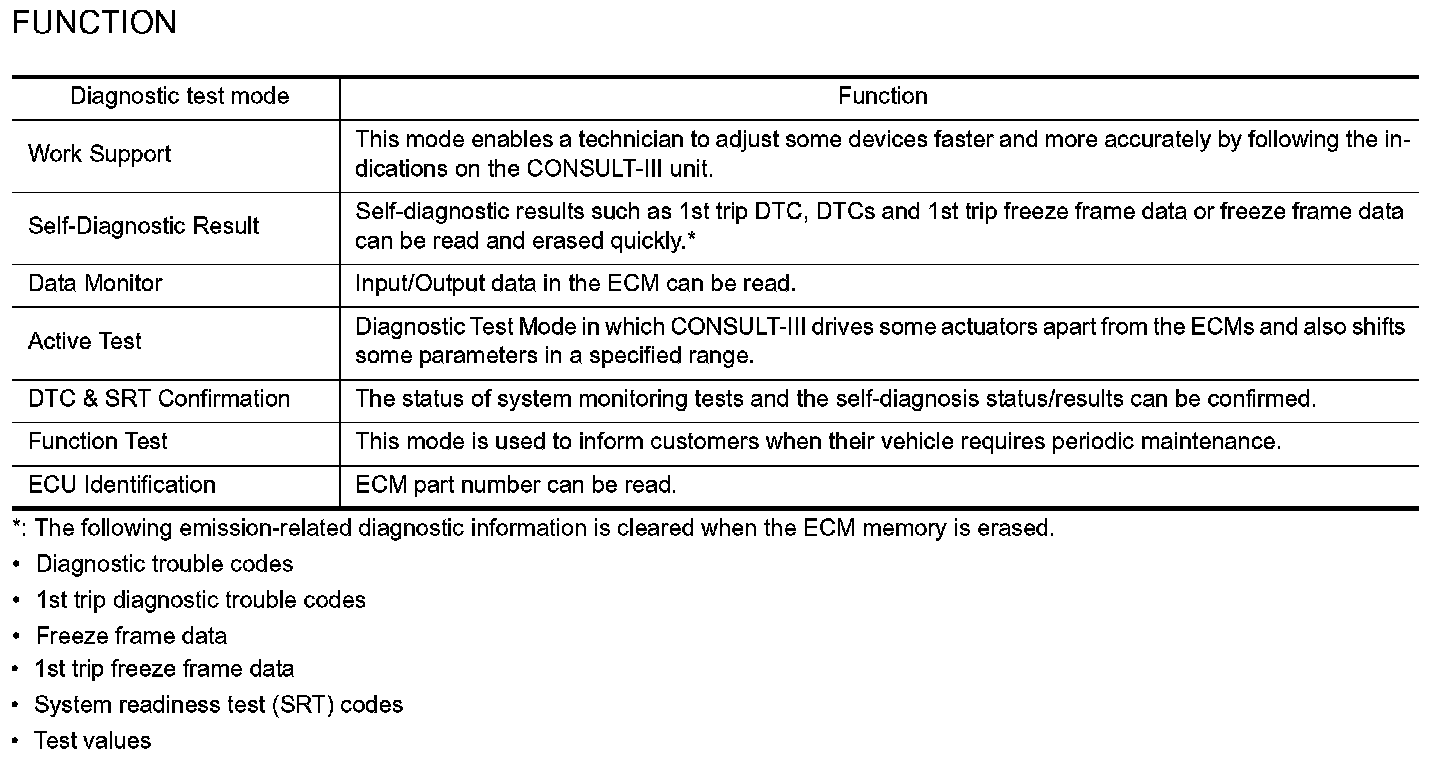 FUNCTION

| Diagnostic test mode | Function |
|---|---|
| Work Support | This mode enables a technician to adjust some devices faster and more accurately by following the indications on the CONSULT-III unit. |
| Self-Diagnostic Result | Self-diagnostic results such as 1st trip DTC, DTCs and 1st trip freeze frame data or freeze frame data can be read and erased quickly.* |
| Data Monitor | Input/Output data in the ECM can be read. |
| Active Test | Diagnostic Test Mode in which CONSULT-III drives some actuators apart from the ECMs and also shifts some parameters in a specified range. |
| DTC & SRT Confirmation | The status of system monitoring tests and the self-diagnosis status/results can be confirmed. |
| Function Test | This mode is used to inform customers when their vehicle requires periodic maintenance. |
| ECU Identification | ECM part number can be read. |

*: The following emission-related diagnostic information is cleared when the ECM memory is erased.

• Diagnostic trouble codes
• 1st trip diagnostic trouble codes
• Freeze frame data
• 1st trip freeze frame data
• System readiness test (SRT) codes
• Test values